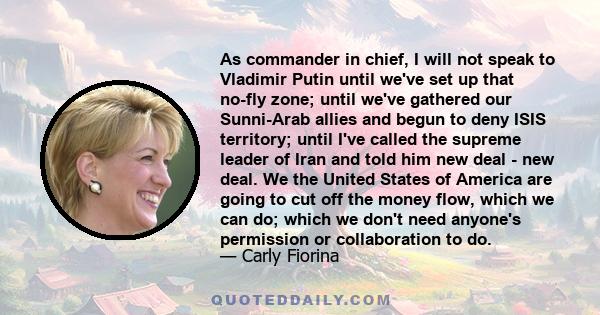 As commander in chief, I will not speak to Vladimir Putin until we've set up that no-fly zone; until we've gathered our Sunni-Arab allies and begun to deny ISIS territory; until I've called the supreme leader of Iran and told him new deal - new deal. We the United States of America are going to cut off the money flow, which we can do; which we don't need anyone's permission or collaboration to do.
— Carly Fiorina

QUOTEDDAILY.COM